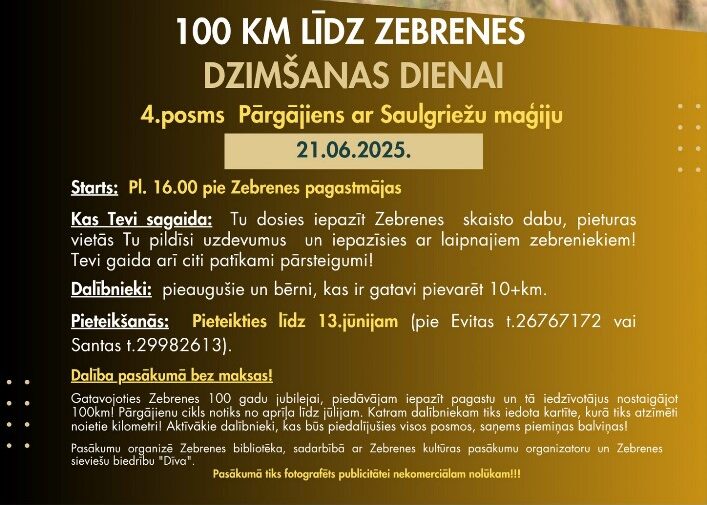 100 KM LĪDZ ZEBRENES
DZIMŠANAS DIENAI

4.posms Pārgājiens ar Saulgriežu maģiju

21.06.2025.

Starts: Pl. 16.00 pie Zebrenes pagastmājas

Kas Tevi sagaida: Tu dosies iepazīt Zebrenes skaisto dabu, pieturas vietās Tu pildīsi uzdevumus un iepazīsies ar laipnajiem zebreniekiem! Tevi gaida arī citi patīkami pārsteigumi!

Dalībnieki: pieaugušie un bērni, kas ir gatavi pievarēt 10+km.

Pieteikšanās: Pieteikties līdz 13.jūnijam (pie Evitas t.26767172 vai Santas t.29982613).

Dalība pasākumā bez maksas!

Gatavojoties Zebrenes 100 gadu jubilejai, piedāvājam iepazīt pagastu un tā iedzīvotājus nostaigājot 100km! Pārgājienu cikls notiks no aprīļa līdz jūlijam. Katram dalībniekam tiks iedota kartīte, kurā tiks atzīmēti noietie kilometri! Aktīvākie dalībnieki, kas būs piedalījušies visos posmos, saņems piemiņas balviņas!

Pasākumu organizē Zebrenes bibliotēka, sadarbībā ar Zebrenes kultūras pasākumu organizatoru un Zebrenes sieviešu biedrību "Dīva".

Pasākumā tiks fotografēts publicitātei nekomerciālam nolūkam!!!